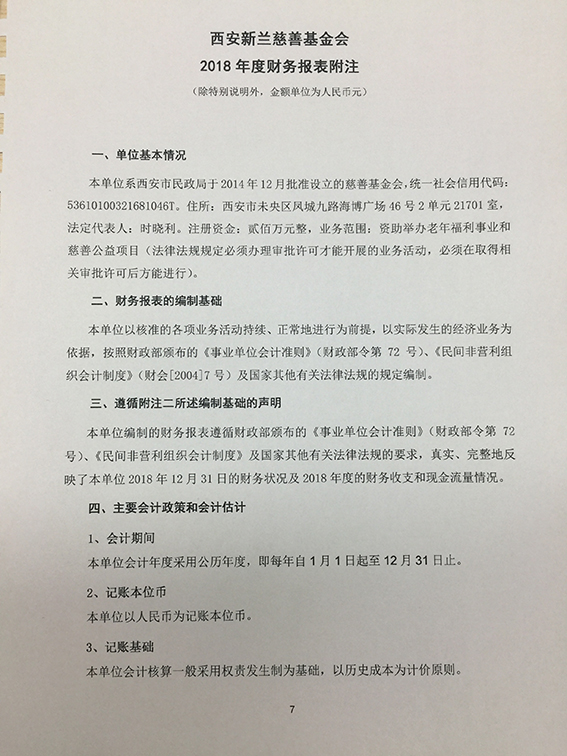 西安新兰慈善基金会
2018 年度财务报表附注
（除特别说明外，金额单位为人民币元）

一、单位基本情况

本单位系西安市民政局于 2014 年 12 月批准设立的慈善基金会，统一社会信用代码：53610100321681046T。住所：西安市未央区凤城九路海博广场 46 号 2 单元 21701 室，法定代表人：时晓利。注册资金：贰佰万元整，业务范围：资助举办老年福利事业和慈善公益项目（法律法规规定必须办理审批许可才能开展的业务活动，必须在取得相关审批许可后方能进行）。

二、财务报表的编制基础

本单位以核准的各项业务活动持续、正常地进行为前提，以实际发生的经济业务为依据，按照财政部颁布的《事业单位会计准则》（财政部令第 72 号）、《民间非营利组织会计制度》（财会[2004]7 号）及国家其他有关法律法规的规定编制。

三、遵循附注二所述编制基础的声明

本单位编制的财务报表遵循财政部颁布的《事业单位会计准则》（财政部令第 72 号）、《民间非营利组织会计制度》及国家其他有关法律法规的要求，真实、完整地反映了本单位 2018 年 12 月 31 日的财务状况及 2018 年度的财务收支和现金流量情况。

四、主要会计政策和会计估计

1、会计期间
本单位会计年度采用公历年度，即每年自 1 月 1 日起至 12 月 31 日止。

2、记账本位币
本单位以人民币为记账本位币。

3、记账基础
本单位会计核算一般采用权责发生制为基础，以历史成本为计价原则。

7